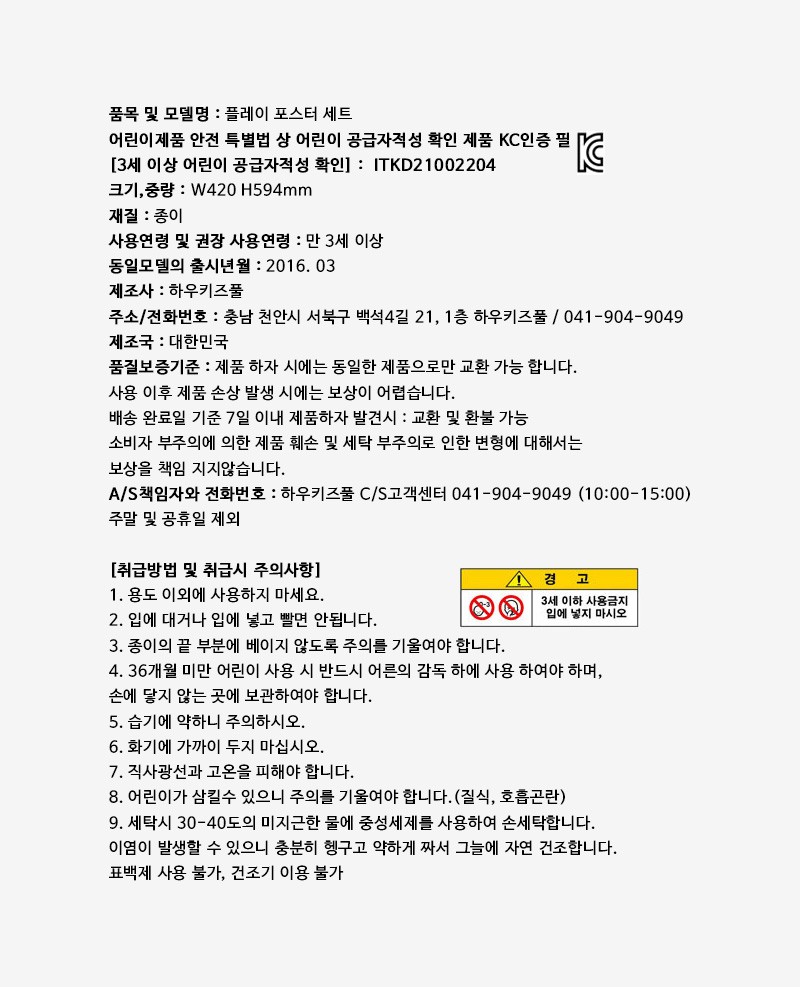 품목 및 모델명 : 플레이 포스터 세트
어린이제품 안전 특별법 상 어린이 공급자적성 확인 제품 KC인증 필
[3세 이상 어린이 공급자적성 확인] : ITKD21002204
크기,중량 : W420 H594mm
재질 : 종이
사용연령 및 권장 사용연령 : 만 3세 이상
동일모델의 출시년월 : 2016. 03
제조사 : 하우키즈풀
주소/전화번호 : 충남 천안시 서북구 백석4길 21, 1층 하우키즈풀 / 041-904-9049
제조국 : 대한민국
품질보증기준 : 제품 하자 시에는 동일한 제품으로만 교환 가능 합니다.
사용 이후 제품 손상 발생 시에는 보상이 어렵습니다.
배송 완료일 기준 7일 이내 제품하자 발견시 : 교환 및 환불 가능
소비자 부주의에 의한 제품 훼손 및 세탁 부주의로 인한 변형에 대해서는
보상을 책임 지지않습니다.
A/S책임자와 전화번호 : 하우키즈풀 C/S고객센터 041-904-9049 (10:00-15:00)
주말 및 공휴일 제외

[취급방법 및 취급시 주의사항]
1. 용도 이외에 사용하지 마세요.
2. 입에 대거나 입에 넣고 빨면 안됩니다.
3. 종이의 끝 부분에 베이지 않도록 주의를 기울여야 합니다.
4. 36개월 미만 어린이 사용 시 반드시 어른의 감독 하에 사용 하여야 하며,
손에 닿지 않는 곳에 보관하여야 합니다.
5. 습기에 약하니 주의하시오.
6. 화기에 가까이 두지 마십시오.
7. 직사광선과 고온을 피해야 합니다.
8. 어린이가 삼킬수 있으니 주의를 기울여야 합니다.(질식, 호흡곤란)
9. 세탁시 30-40도의 미지근한 물에 중성세제를 사용하여 손세탁합니다.
이염이 발생할 수 있으니 충분히 헹구고 약하게 짜서 그늘에 자연 건조합니다.
표백제 사용 불가, 건조기 이용 불가

경 고
3세 이하 사용금지
입에 넣지 마시오